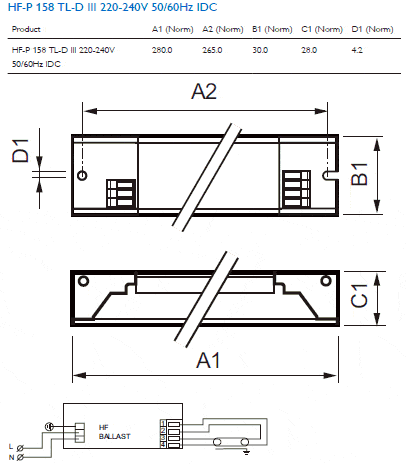 HF-P 158 TL-D III 220-240V 50/60Hz IDC

| Product | A1 (Norm) | A2 (Norm) | B1 (Norm) | C1 (Norm) | D1 (Norm) |
|---|---|---|---|---|---|
| HF-P 158 TL-D III 220-240V 50/60Hz IDC | 280.0 | 265.0 | 30.0 | 28.0 | 4.2 |

A2

D1

B1

C1

A1

HF
BALLAST

1
2
3
4

L
N